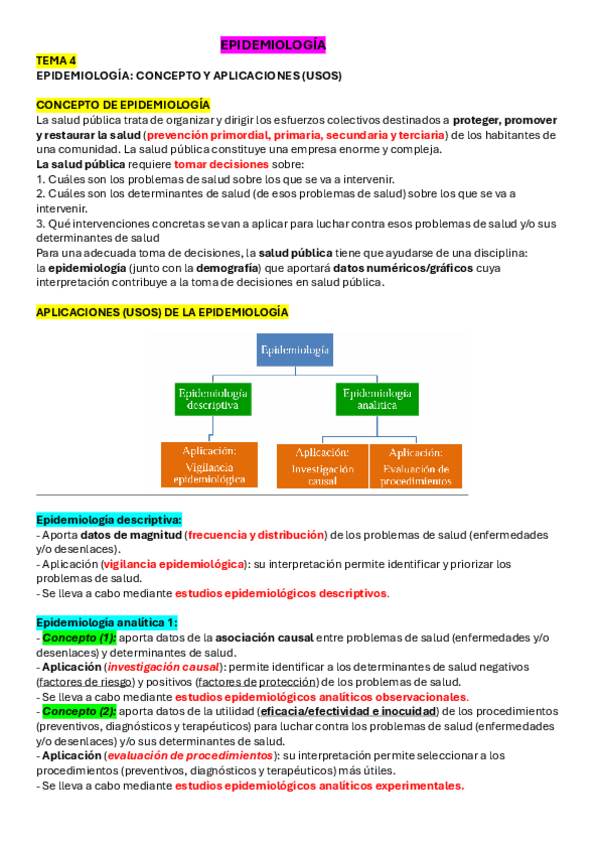 EPIDEMIOLOGÍA

TEMA 4
EPIDEMIOLOGÍA: CONCEPTO Y APLICACIONES (USOS)

CONCEPTO DE EPIDEMIOLOGÍA
La salud pública trata de organizar y dirigir los esfuerzos colectivos destinados a proteger, promover y restaurar la salud (prevención primordial, primaria, secundaria y terciaria) de los habitantes de una comunidad. La salud pública constituye una empresa enorme y compleja.
La salud pública requiere tomar decisiones sobre:
1. Cuáles son los problemas de salud sobre los que se va a intervenir.
2. Cuáles son los determinantes de salud (de esos problemas de salud) sobre los que se va a intervenir.
3. Qué intervenciones concretas se van a aplicar para luchar contra esos problemas de salud y/o sus determinantes de salud
Para una adecuada toma de decisiones, la salud pública tiene que ayudarse de una disciplina: la epidemiología (junto con la demografía) que aportará datos numéricos/gráficos cuya interpretación contribuye a la toma de decisiones en salud pública.

APLICACIONES (USOS) DE LA EPIDEMIOLOGÍA

Epidemiología

Epidemiología descriptiva

Epidemiología analítica

Aplicación: Vigilancia epidemiológica

Aplicación: Investigación causal

Aplicación: Evaluación de procedimientos

Epidemiología descriptiva:
- Aporta datos de magnitud (frecuencia y distribución) de los problemas de salud (enfermedades y/o desenlaces).
- Aplicación (vigilancia epidemiológica): su interpretación permite identificar y priorizar los problemas de salud.
- Se lleva a cabo mediante estudios epidemiológicos descriptivos.

Epidemiología analítica 1:
- Concepto (1): aporta datos de la asociación causal entre problemas de salud (enfermedades y/o desenlaces) y determinantes de salud.
- Aplicación (investigación causal): permite identificar a los determinantes de salud negativos (factores de riesgo) y positivos (factores de protección) de los problemas de salud.
- Se lleva a cabo mediante estudios epidemiológicos analíticos observacionales.
- Concepto (2): aporta datos de la utilidad (eficacia/efectividad e inocuidad) de los procedimientos (preventivos, diagnósticos y terapéuticos) para luchar contra los problemas de salud (enfermedades y/o desenlaces) y/o sus determinantes de salud.
- Aplicación (evaluación de procedimientos): su interpretación permite seleccionar a los procedimientos (preventivos, diagnósticos y terapéuticos) más útiles.
- Se lleva a cabo mediante estudios epidemiológicos analíticos experimentales.